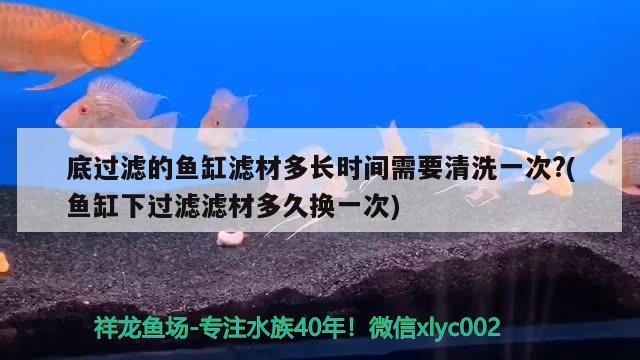 底过滤的鱼缸滤材多长时间需要清洗一次?(鱼缸下过滤滤材多久换一次)

祥龙鱼场-专注水族40年！微信xlyc002